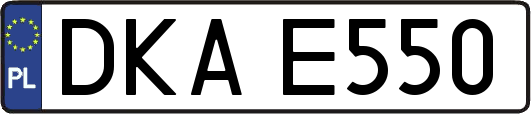 PL
DKA E550